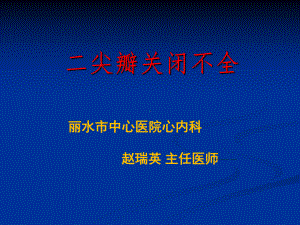 二尖瓣关闭不全

丽水市中心医院心内科

赵瑞英 主任医师